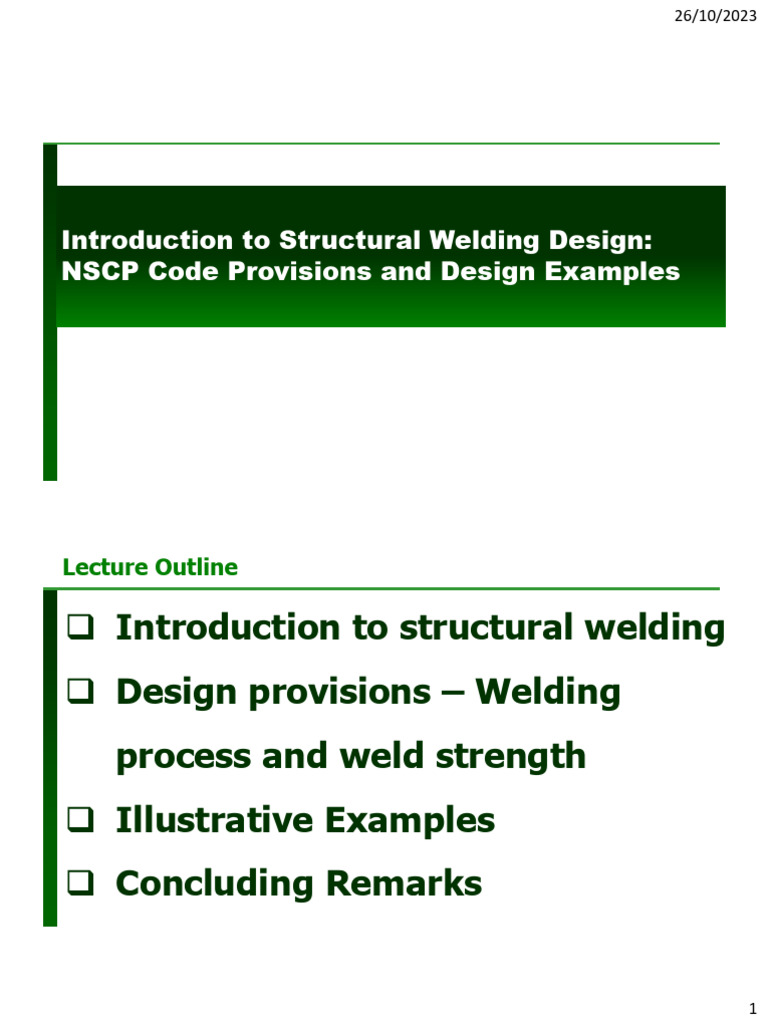 26/10/2023

Introduction to Structural Welding Design: NSCP Code Provisions and Design Examples

Lecture Outline

❑ Introduction to structural welding
❑ Design provisions – Welding process and weld strength
❑ Illustrative Examples
❑ Concluding Remarks

1